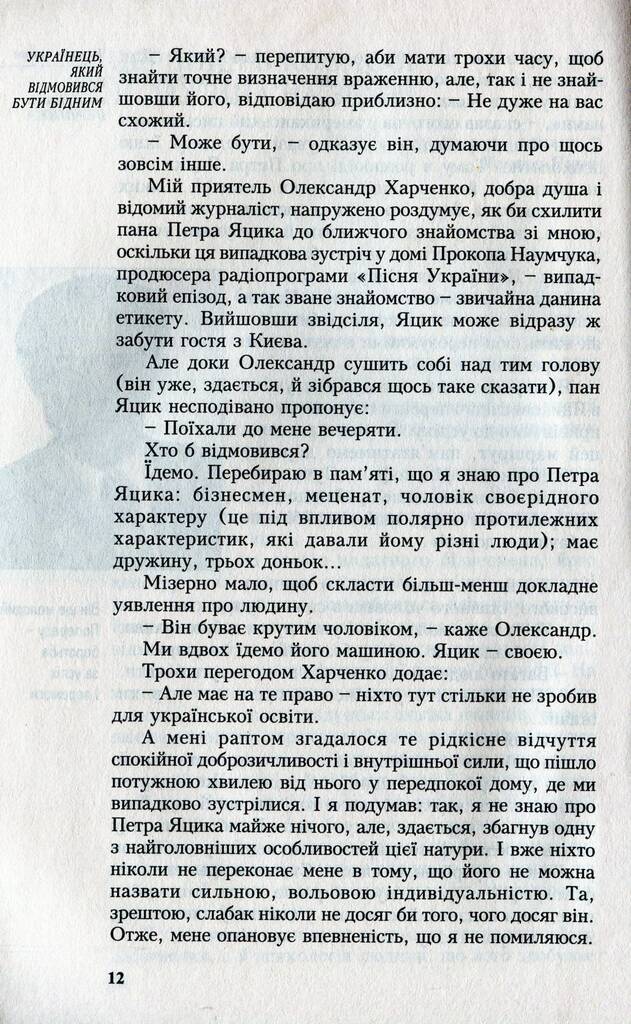 УКРАЇНЕЦЬ, ЯКИЙ ВІДМОВИВСЯ БУТИ БІДНИМ

– Який? – перепитую, аби мати трохи часу, щоб знайти точне визначення враженню, але, так і не знайшовши його, відповідаю приблизно: – Не дуже на вас схожий.

– Може бути, – одказує він, думаючи про щось зовсім інше.

Мій приятель Олександр Харченко, добра душа і відомий журналіст, напружено роздумує, як би схилити пана Петра Яцика до ближчого знайомства зі мною, оскільки ця випадкова зустріч у домі Прокопа Наумчука, продюсера радіопрограми «Пісня України», – випадковий епізод, а так зване знайомство – звичайна данина етикету. Вийшовши звідсіля, Яцик може відразу ж забути гостя з Києва.

Але доки Олександр сушить собі над тим голову (він уже, здається, й зібрався щось таке сказати), пан Яцик несподівано пропонує:

– Поїхали до мене вечеряти.

Хто б відмовився?

Їдемо. Перебираю в пам'яті, що я знаю про Петра Яцика: бізнесмен, меценат, чоловік своєрідного характеру (це під впливом полярно протилежних характеристик, які давали йому різні люди); має дружину, трьох доньок...

Мізерно мало, щоб скласти більш-менш докладне уявлення про людину.

– Він буває крутим чоловіком, – каже Олександр.

Ми вдвох їдемо його машиною. Яцик – своєю.

Трохи перегодом Харченко додає:

– Але має на те право – ніхто тут стільки не зробив для української освіти.

А мені раптом згадалося те рідкісне відчуття спокійної доброзичливості і внутрішньої сили, що пішло потужною хвилею від нього у передпокої дому, де ми випадково зустрілися. І я подумав: так, я не знаю про Петра Яцика майже нічого, але, здається, збагнув одну з найголовніших особливостей цієї натури. І вже ніхто ніколи не переконає мене в тому, що його не можна назвати сильною, вольовою індивідуальністю. Та, зрештою, слабак ніколи не досяг би того, чого досяг він. Отже, мене опановує впевненість, що я не помиляюся.

12